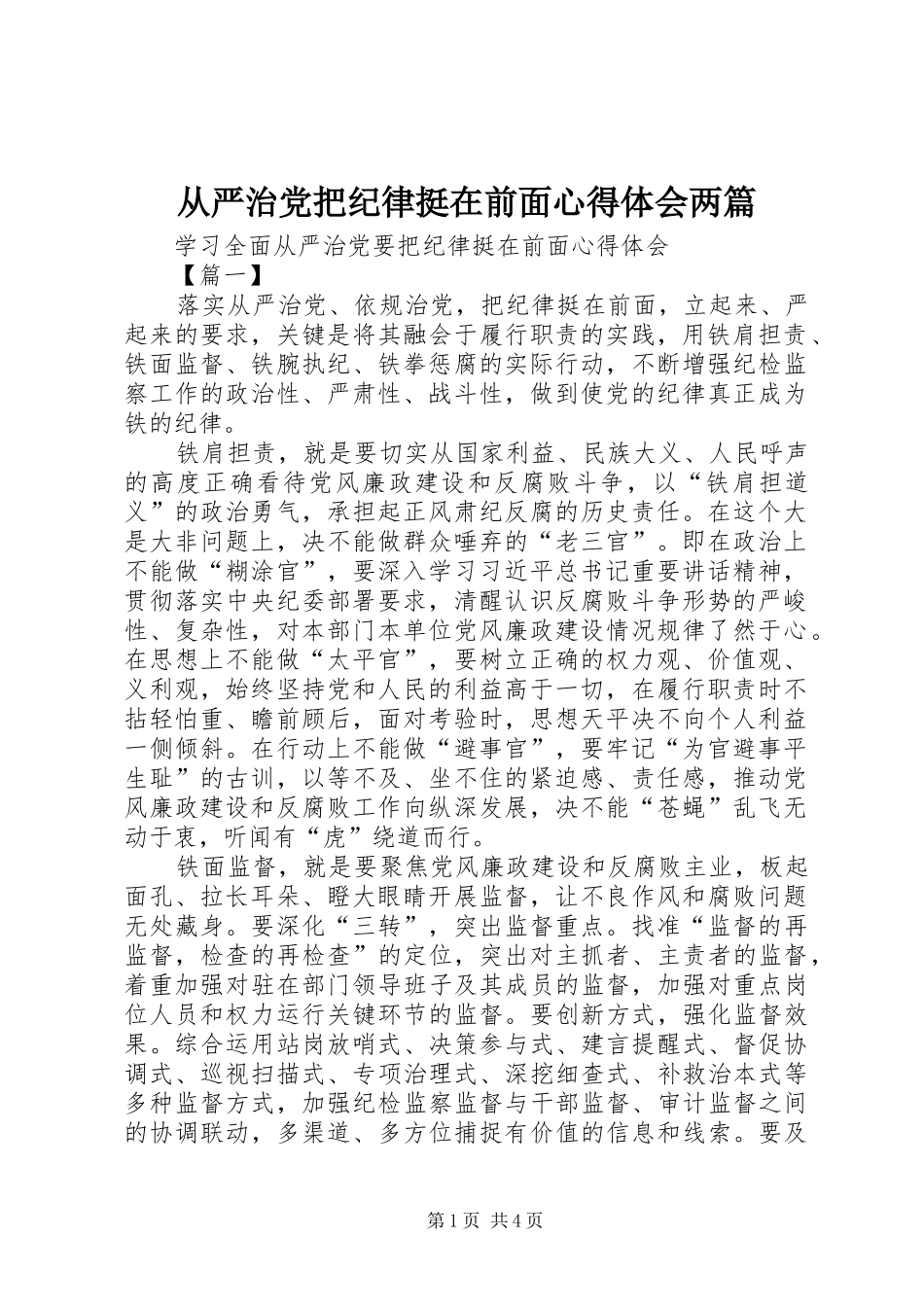 从严治党把纪律挺在前面心得体会两篇

学习全面从严治党要把纪律挺在前面心得体会

【篇一】

落实从严治党、依规治党，把纪律挺在前面，立起来、严起来的要求，关键是将其融会于履行职责的实践，用铁肩担责、铁面监督、铁腕执纪、铁拳惩腐的实际行动，不断增强纪检监察工作的政治性、严肃性、战斗性，做到使党的纪律真正成为铁的纪律。

铁肩担责，就是要切实从国家利益、民族大义、人民呼声的高度正确看待党风廉政建设和反腐败斗争，以“铁肩担道义”的政治勇气，承担起正风肃纪反腐的历史责任。在这个大是大非问题上，决不能做群众唾弃的“老三官”。即在政治上不能做“糊涂官”，要深入学习习近平总书记重要讲话精神，贯彻落实中央纪委部署要求，清醒认识反腐败斗争形势的严峻性、复杂性，对本部门本单位党风廉政建设情况规律了然于心。在思想上不能做“太平官”，要树立正确的权力观、价值观、义利观，始终坚持党和人民的利益高于一切，在履行职责时不拈轻怕重、瞻前顾后，面对考验时，思想天平决不向个人利益一侧倾斜。在行动上不能做“避事官”，要牢记“为官避事平生耻”的古训，以等不及、坐不住的紧迫感、责任感，推动党风廉政建设和反腐败工作向纵深发展，决不能“苍蝇”乱飞无动于衷，听闻有“虎”绕道而行。

铁面监督，就是要聚焦党风廉政建设和反腐败主业，板起面孔、拉长耳朵、瞪大眼睛开展监督，让不良作风和腐败问题无处藏身。要深化“三转”，突出监督重点。找准“监督的再监督，检查的再检查”的定位，突出对主抓者、主责者的监督，着重加强对驻在部门领导班子及其成员的监督，加强对重点岗位人员和权力运行关键环节的监督。要创新方式，强化监督效果。综合运用站岗放哨式、决策参与式、建言提醒式、督促协调式、巡视扫描式、专项治理式、深挖细查式、补救治本式等多种监督方式，加强纪检监察监督与干部监督、审计监督之间的协调联动，多渠道、多方位捕捉有价值的信息和线索。要及

第1页 共4页